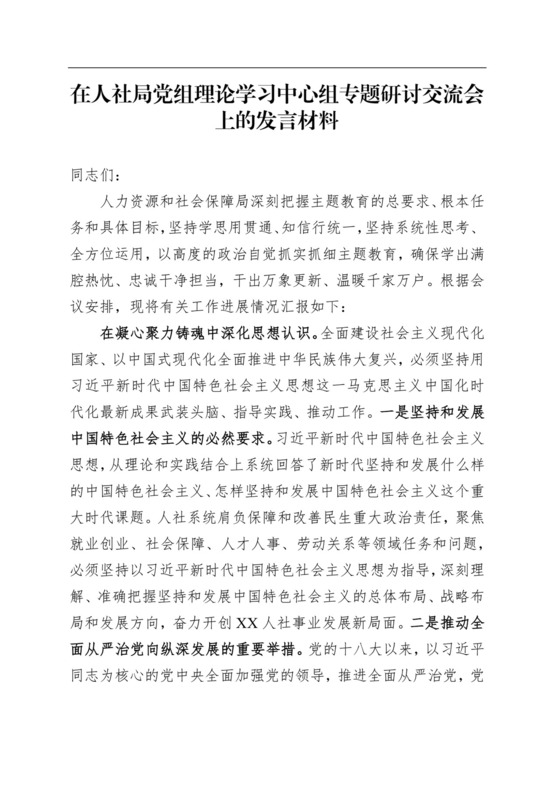 在人社局党组理论学习中心组专题研讨交流会上的发言材料

同志们：

人力资源和社会保障局深刻把握主题教育的总要求、根本任务和具体目标，坚持学思用贯通、知信行统一，坚持系统性思考、全方位运用，以高度的政治自觉抓实抓细主题教育，确保学出满腔热忱、忠诚干净担当，干出万象更新、温暖千家万户。根据会议安排，现将有关工作进展情况汇报如下：

在凝心聚力铸魂中深化思想认识。全面建设社会主义现代化国家、以中国式现代化全面推进中华民族伟大复兴，必须坚持用习近平新时代中国特色社会主义思想这一马克思主义中国化时代化最新成果武装头脑、指导实践、推动工作。一是坚持和发展中国特色社会主义的必然要求。习近平新时代中国特色社会主义思想，从理论和实践结合上系统回答了新时代坚持和发展什么样的中国特色社会主义、怎样坚持和发展中国特色社会主义这个重大时代课题。人社系统肩负保障和改善民生重大政治责任，聚焦就业创业、社会保障、人才人事、劳动关系等领域任务和问题，必须坚持以习近平新时代中国特色社会主义思想为指导，深刻理解、准确把握坚持和发展中国特色社会主义的总体布局、战略布局和发展方向，奋力开创XX人社事业发展新局面。二是推动全面从严治党向纵深发展的重要举措。党的十八大以来，以习近平同志为核心的党中央全面加强党的领导，推进全面从严治党，党